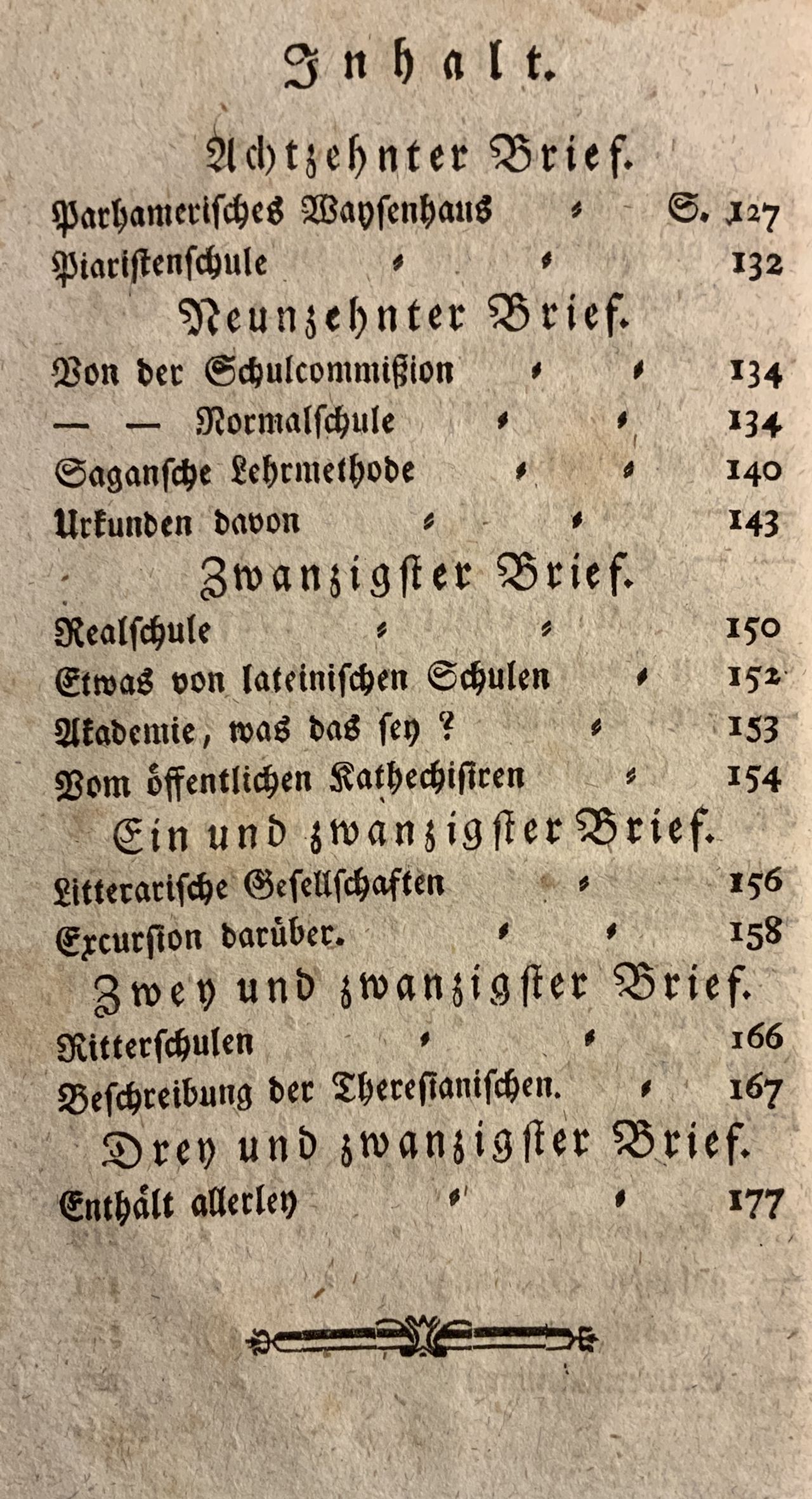 Inhalt.

Achtzehnter Brief.

Parhamerisches Waysenhaus S. 127

Piaristenschule 132

Neunzehnter Brief.

Von der Schulcommißion 134

— — Normalschule 134

Sagansche Lehrmethode 140

Urkunden davon 143

Zwanzigster Brief.

Realschule 150

Etwas von lateinischen Schulen 152

Akademie, was das sey? 153

Vom öffentlichen Kathechisiren 154

Ein und zwanzigster Brief.

Litterarische Gesellschaften 156

Excursion darüber. 158

Zwey und zwanzigster Brief.

Ritterschulen 166

Beschreibung der Theresianischen. 167

Drey und zwanzigster Brief.

Enthält allerley 177